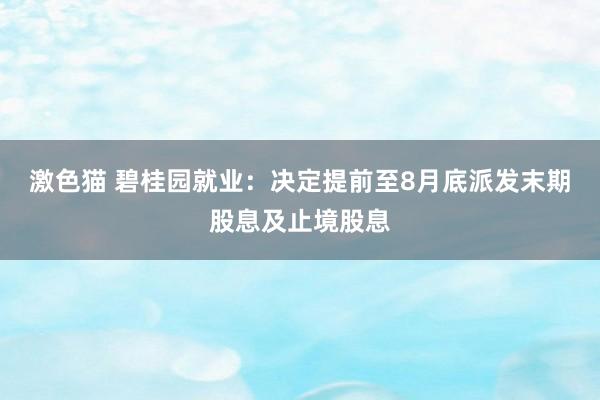 激色猫 碧桂园就业：决定提前至8月底派发末期股息及止境股息